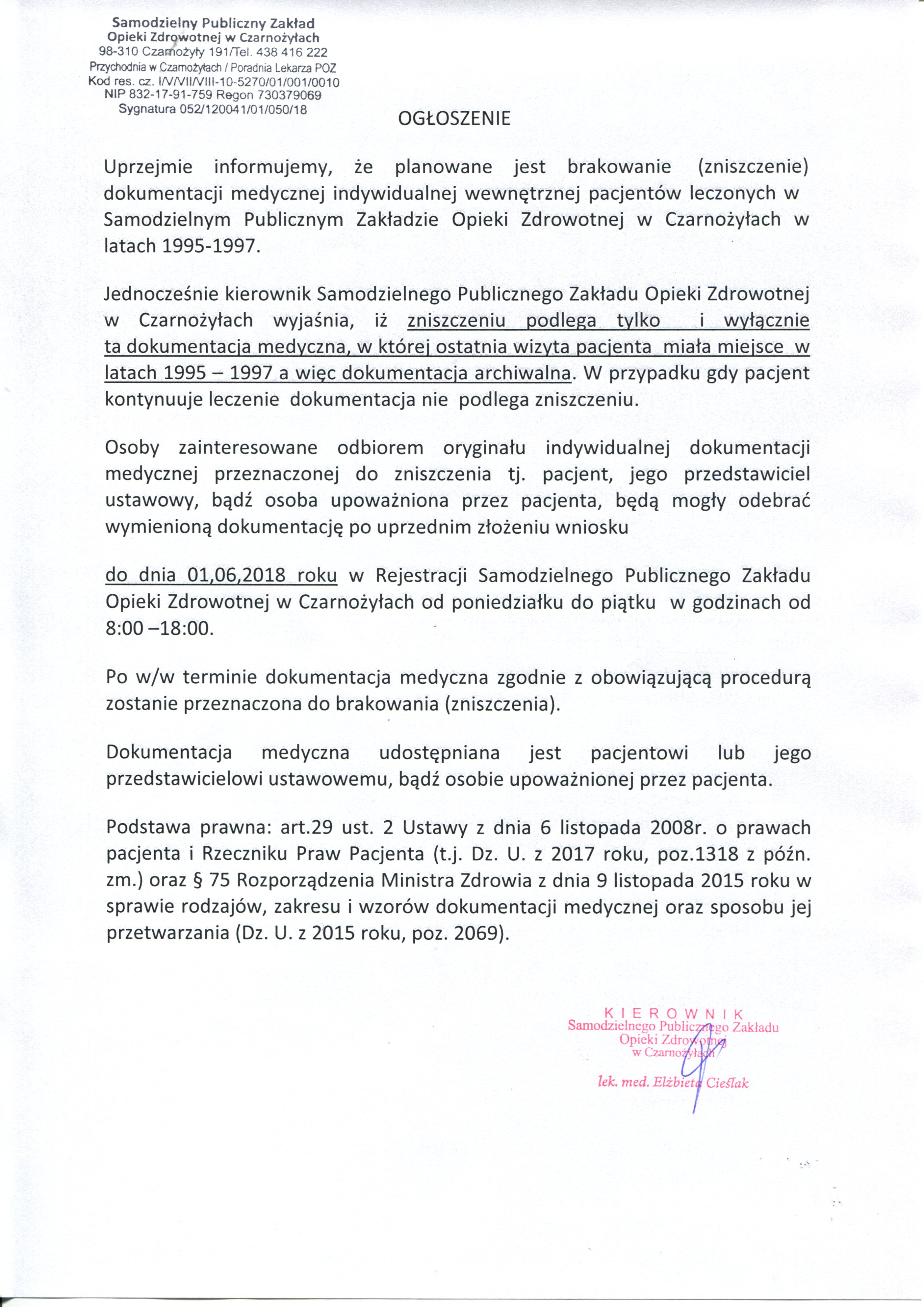 Samodzielny Publiczny Zakład
Opieki Zdrowotnej w Czarnożyłach
98-310 Czarnożyły 191/Tel. 438 416 222
Przychodnia w Czarnożyłach / Poradnia Lekarza POZ
Kod res. cz. I/V/VII/VIII-10-5270/01/001/0010
NIP 832-17-91-759 Regon 730379069
Sygnatura 052/120041/01/050/18

OGŁOSZENIE

Uprzejmie informujemy, że planowane jest brakowanie (zniszczenie) dokumentacji medycznej indywidualnej wewnętrznej pacjentów leczonych w Samodzielnym Publicznym Zakładzie Opieki Zdrowotnej w Czarnożyłach w latach 1995-1997.

Jednocześnie kierownik Samodzielnego Publicznego Zakładu Opieki Zdrowotnej w Czarnożyłach wyjaśnia, iż zniszczeniu podlega tylko i wyłącznie ta dokumentacja medyczna, w której ostatnia wizyta pacjenta miała miejsce w latach 1995 – 1997 a więc dokumentacja archiwalna. W przypadku gdy pacjent kontynuuje leczenie dokumentacja nie podlega zniszczeniu.

Osoby zainteresowane odbiorem oryginału indywidualnej dokumentacji medycznej przeznaczonej do zniszczenia tj. pacjent, jego przedstawiciel ustawowy, bądź osoba upoważniona przez pacjenta, będą mogły odebrać wymienioną dokumentację po uprzednim złożeniu wniosku

do dnia 01,06,2018 roku w Rejestracji Samodzielnego Publicznego Zakładu Opieki Zdrowotnej w Czarnożyłach od poniedziałku do piątku w godzinach od 8:00 –18:00.

Po w/w terminie dokumentacja medyczna zgodnie z obowiązującą procedurą zostanie przeznaczona do brakowania (zniszczenia).

Dokumentacja medyczna udostępniana jest pacjentowi lub jego przedstawicielowi ustawowemu, bądź osobie upoważnionej przez pacjenta.

Podstawa prawna: art.29 ust. 2 Ustawy z dnia 6 listopada 2008r. o prawach pacjenta i Rzeczniku Praw Pacjenta (t.j. Dz. U. z 2017 roku, poz.1318 z późn. zm.) oraz § 75 Rozporządzenia Ministra Zdrowia z dnia 9 listopada 2015 roku w sprawie rodzajów, zakresu i wzorów dokumentacji medycznej oraz sposobu jej przetwarzania (Dz. U. z 2015 roku, poz. 2069).

KIEROWNIK
Samodzielnego Publicznego Zakładu
Opieki Zdrowotnej
w Czarnożyłach
lek. med. Elżbieta Cieślak